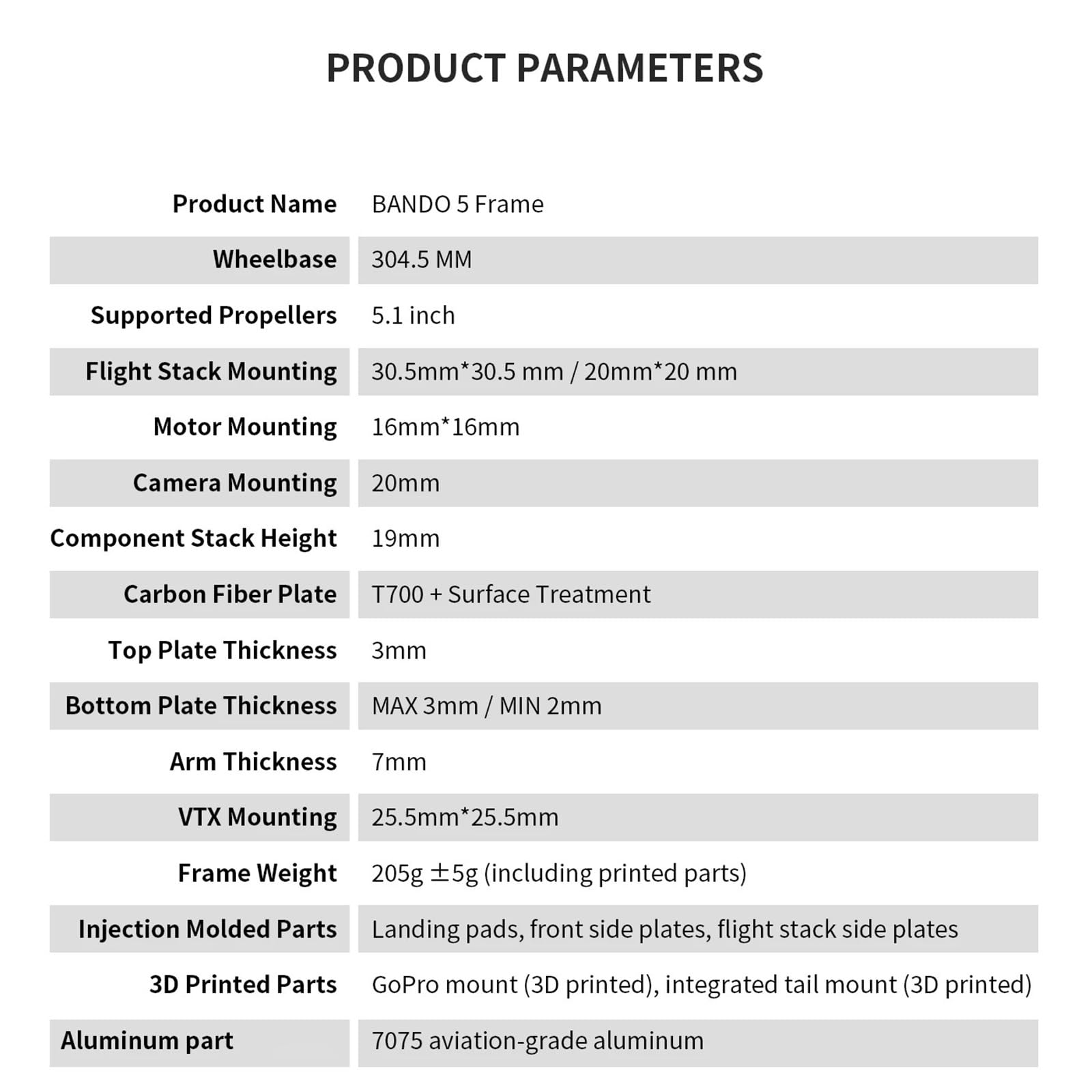 PRODUCT PARAMETERS

| Product Name | BANDO 5 Frame |
|---|---|
| Wheelbase | 304.5 MM |
| Supported Propellers | 5.1 inch |
| Flight Stack Mounting | 30.5mm*30.5 mm / 20mm*20 mm |
| Motor Mounting | 16mm*16mm |
| Camera Mounting | 20mm |
| Component Stack Height | 19mm |
| Carbon Fiber Plate | T700 + Surface Treatment |
| Top Plate Thickness | 3mm |
| Bottom Plate Thickness | MAX 3mm / MIN 2mm |
| Arm Thickness | 7mm |
| VTX Mounting | 25.5mm*25.5mm |
| Frame Weight | 205g ±5g (including printed parts) |
| Injection Molded Parts | Landing pads, front side plates, flight stack side plates |
| 3D Printed Parts | GoPro mount (3D printed), integrated tail mount (3D printed) |
| Aluminum part | 7075 aviation-grade aluminum |